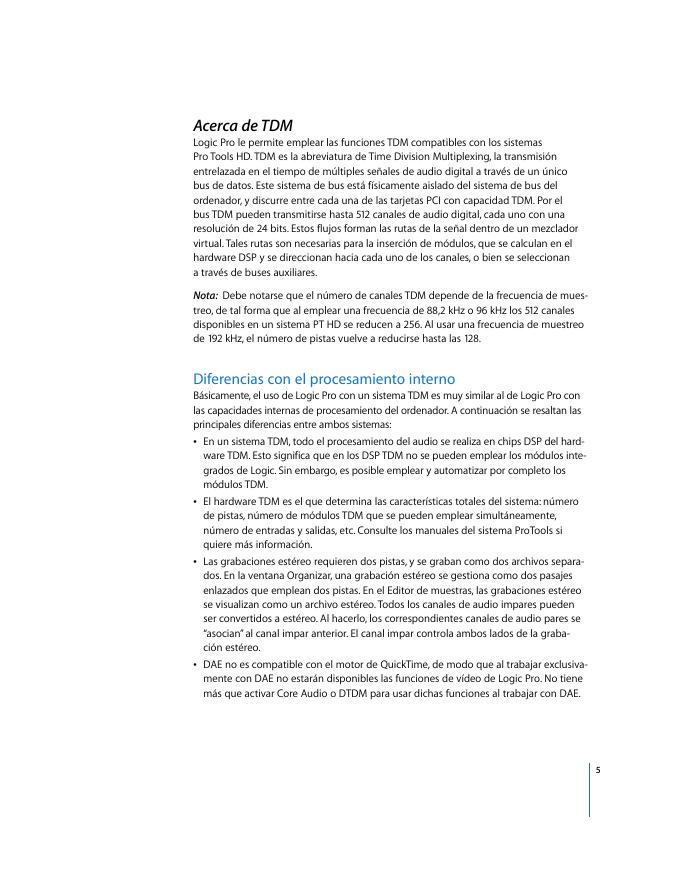 Acerca de TDM

Logic Pro le permite emplear las funciones TDM compatibles con los sistemas Pro Tools HD. TDM es la abreviatura de Time Division Multiplexing, la transmisión entrelazada en el tiempo de múltiples señales de audio digital a través de un único bus de datos. Este sistema de bus está físicamente aislado del sistema de bus del ordenador, y discurre entre cada una de las tarjetas PCI con capacidad TDM. Por el bus TDM pueden transmitirse hasta 512 canales de audio digital, cada uno con una resolución de 24 bits. Estos flujos forman las rutas de la señal dentro de un mezclador virtual. Tales rutas son necesarias para la inserción de módulos, que se calculan en el hardware DSP y se direccionan hacia cada uno de los canales, o bien se seleccionan a través de buses auxiliares.

Nota: Debe notarse que el número de canales TDM depende de la frecuencia de muestreo, de tal forma que al emplear una frecuencia de 88,2 kHz o 96 kHz los 512 canales disponibles en un sistema PT HD se reducen a 256. Al usar una frecuencia de muestreo de 192 kHz, el número de pistas vuelve a reducirse hasta las 128.

Diferencias con el procesamiento interno

Básicamente, el uso de Logic Pro con un sistema TDM es muy similar al de Logic Pro con las capacidades internas de procesamiento del ordenador. A continuación se resaltan las principales diferencias entre ambos sistemas:

• En un sistema TDM, todo el procesamiento del audio se realiza en chips DSP del hardware TDM. Esto significa que en los DSP TDM no se pueden emplear los módulos integrados de Logic. Sin embargo, es posible emplear y automatizar por completo los módulos TDM.

• El hardware TDM es el que determina las características totales del sistema: número de pistas, número de módulos TDM que se pueden emplear simultáneamente, número de entradas y salidas, etc. Consulte los manuales del sistema ProTools si quiere más información.

• Las grabaciones estéreo requieren dos pistas, y se graban como dos archivos separados. En la ventana Organizar, una grabación estéreo se gestiona como dos pasajes enlazados que emplean dos pistas. En el Editor de muestras, las grabaciones estéreo se visualizan como un archivo estéreo. Todos los canales de audio impares pueden ser convertidos a estéreo. Al hacerlo, los correspondientes canales de audio pares se "asocian" al canal impar anterior. El canal impar controla ambos lados de la grabación estéreo.

• DAE no es compatible con el motor de QuickTime, de modo que al trabajar exclusivamente con DAE no estarán disponibles las funciones de vídeo de Logic Pro. No tiene más que activar Core Audio o DTDM para usar dichas funciones al trabajar con DAE.

5